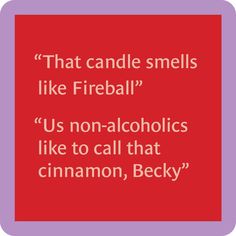 “That candle smells like Fireball”

“Us non-alcoholics like to call that cinnamon, Becky”